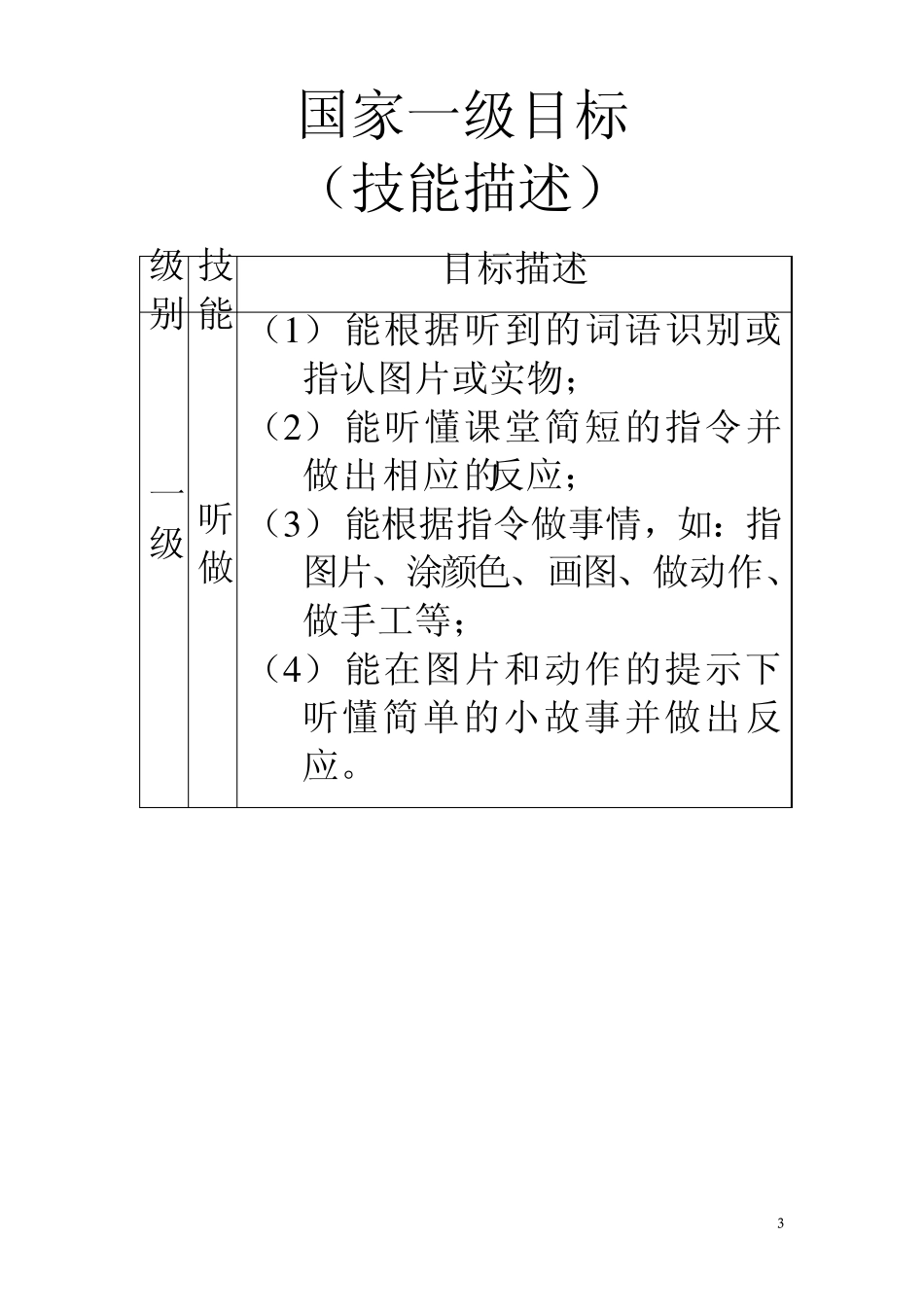 国家一级目标
（技能描述）

| 级别 | 技能 | 目标描述 |
|---|---|---|
| 一级 | 听做 | （1）能根据听到的词语识别或指认图片或实物；<br>（2）能听懂课堂简短的指令并做出相应的反应；<br>（3）能根据指令做事情，如：指图片、涂颜色、画图、做动作、做手工等；<br>（4）能在图片和动作的提示下听懂简单的小故事并做出反应。 |

3